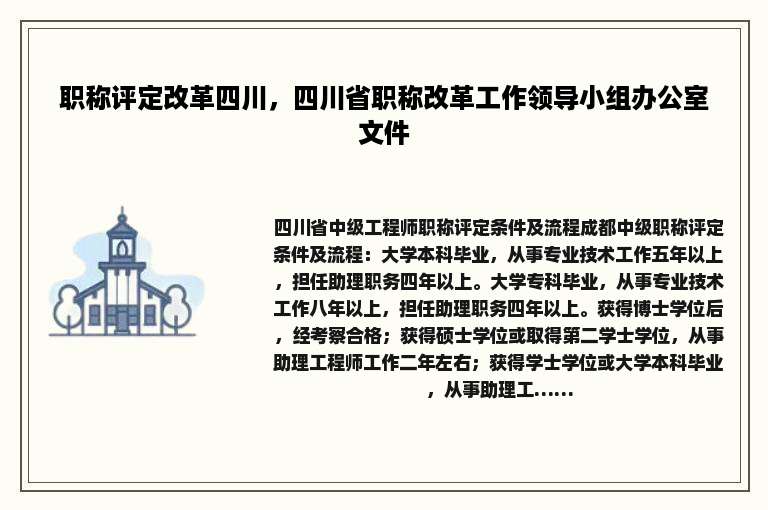 职称评定改革四川，四川省职称改革工作领导小组办公室文件

四川省中级工程师职称评定条件及流程成都中级职称评定条件及流程：大学本科毕业，从事专业技术工作五年以上，担任助理职务四年以上。大学专科毕业，从事专业技术工作八年以上，担任助理职务四年以上。获得博士学位后，经考察合格；获得硕士学位或取得第二学士学位，从事助理工程师工作二年左右；获得学士学位或大学本科毕业，从事助理工......